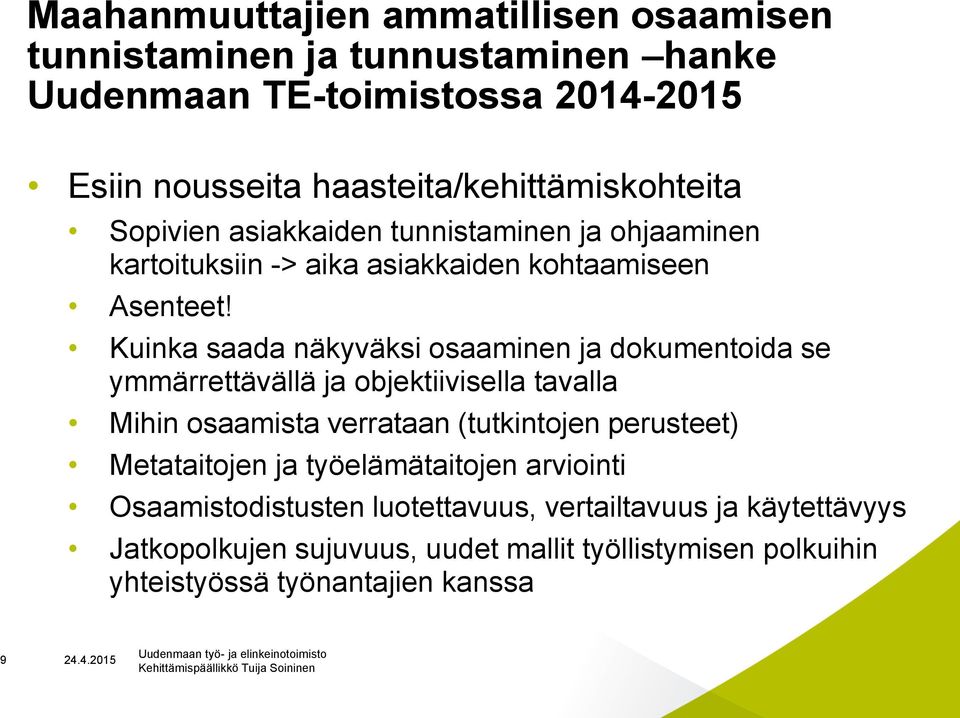 Maahanmuuttajien ammatillisen osaamisen tunnistaminen ja tunnustaminen –hanke Uudenmaan TE-toimistossa 2014-2015

• Esiin nousseita haasteita/kehittämiskohteita
• Sopivien asiakkaiden tunnistaminen ja ohjaaminen kartoituksiin -> aika asiakkaiden kohtaamiseen
• Asenteet!
• Kuinka saada näkyväksi osaaminen ja dokumentoida se ymmärrettävällä ja objektiivisella tavalla
• Mihin osaamista verrataan (tutkintojen perusteet)
• Metataitojen ja työelämätaitojen arviointi
• Osaamistodistusten luotettavuus, vertailtavuus ja käytettävyys
• Jatkopolkujen sujuvuus, uudet mallit työllistymisen polkuihin yhteistyössä työnantajien kanssa

9 24.4.2015 Uudenmaan työ- ja elinkeinotoimisto Kehittämispäällikkö Tuija Soininen